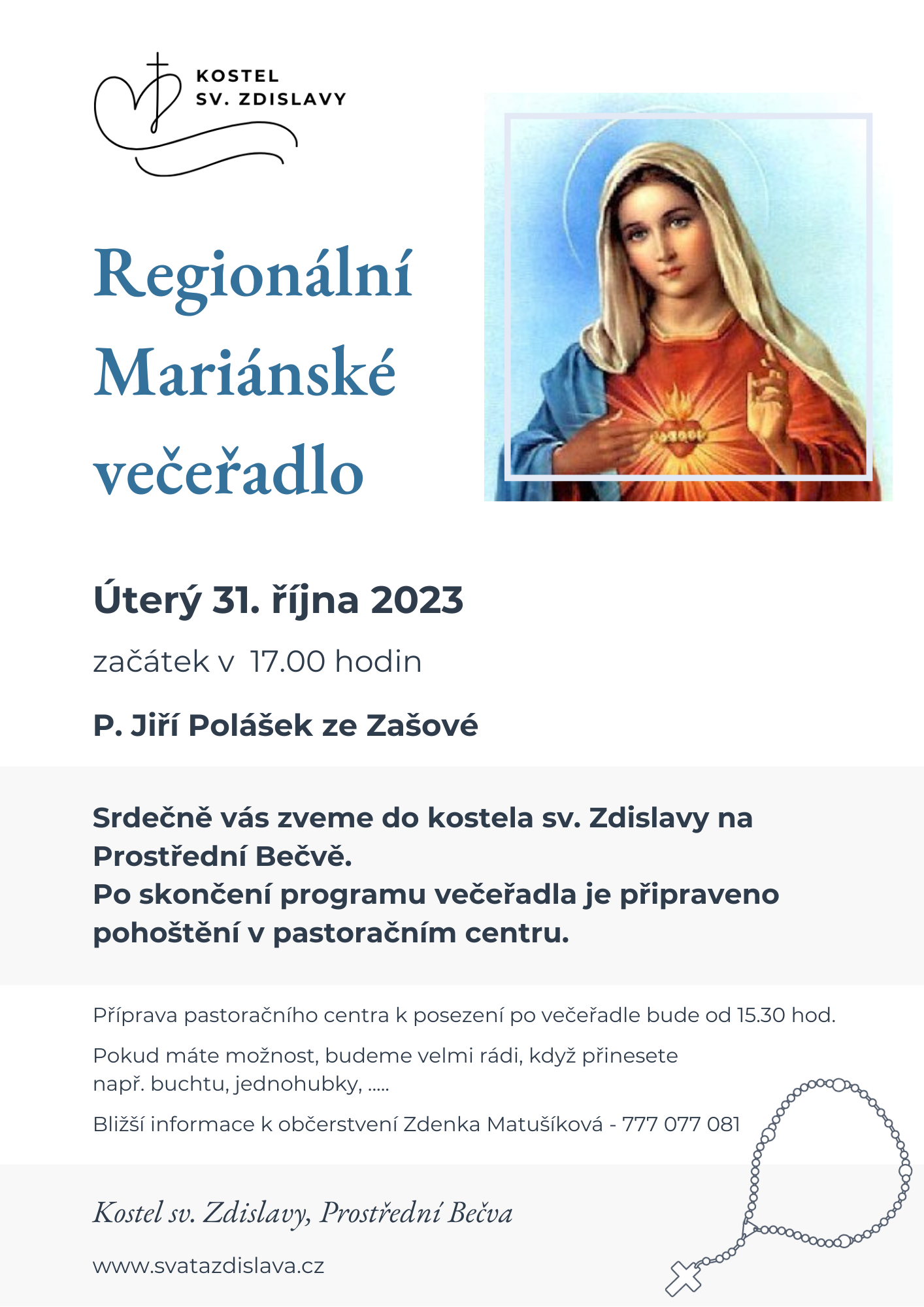 KOSTEL
SV. ZDISLAVY

Regionální Mariánské večeřadlo

Úterý 31. října 2023

začátek v 17.00 hodin

P. Jiří Polášek ze Zašové

Srdečně vás zveme do kostela sv. Zdislavy na Prostřední Bečvě.
Po skončení programu večeřadla je připraveno pohoštění v pastoračním centru.

Příprava pastoračního centra k posezení po večeřadle bude od 15.30 hod.

Pokud máte možnost, budeme velmi rádi, když přinesete např. buchtu, jednohubky, .....

Bližší informace k občerstvení Zdenka Matušíková - 777 077 081

Kostel sv. Zdislavy, Prostřední Bečva

www.svatazdislava.cz